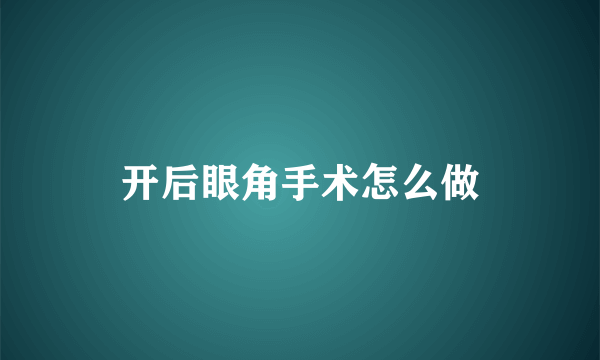 开后眼角手术怎么做